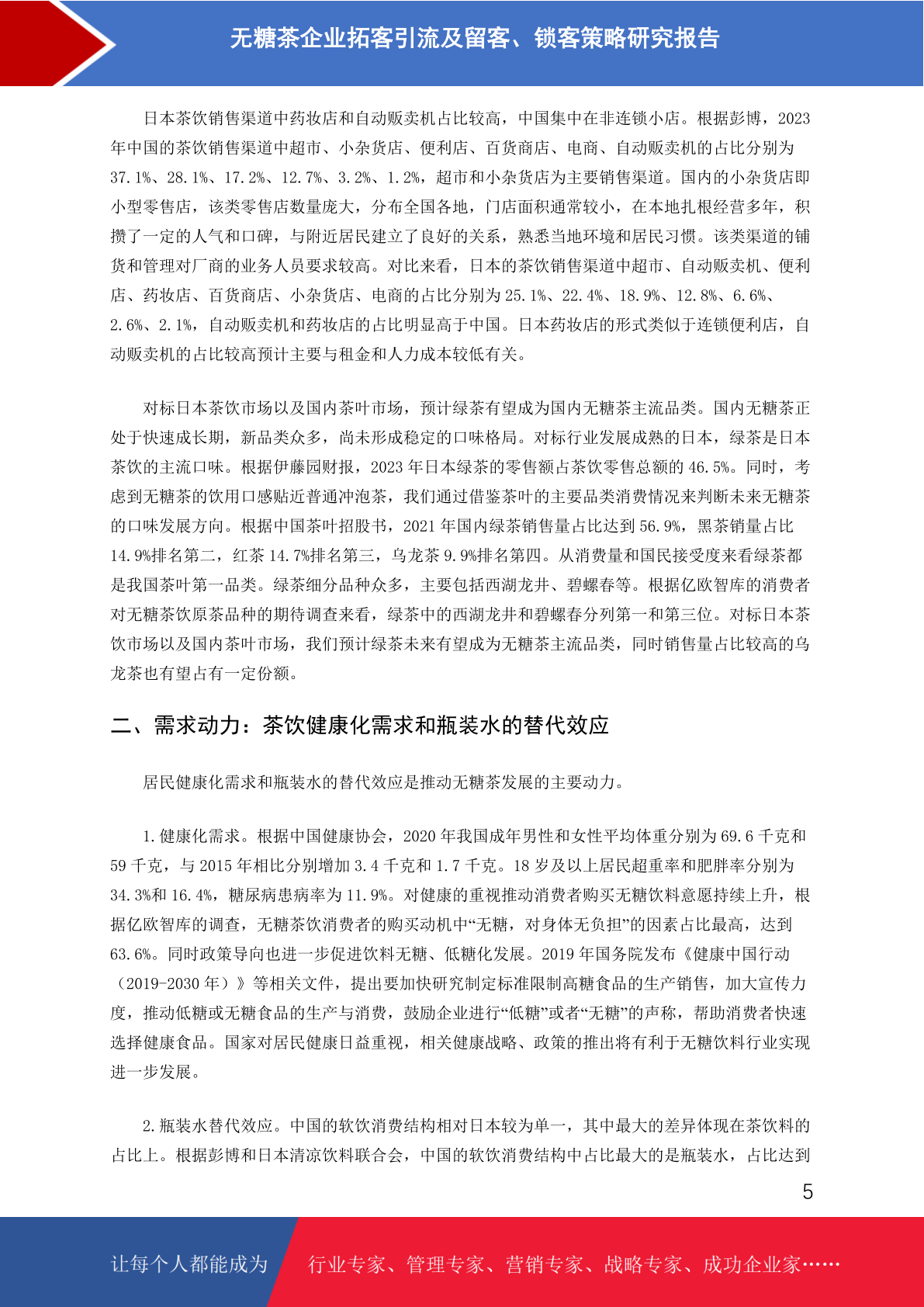 无糖茶企业拓客引流及留客、锁客策略研究报告

日本茶饮销售渠道中药妆店和自动贩卖机占比较高，中国集中在非连锁小店。根据彭博，2023年中国的茶饮销售渠道中超市、小杂货店、便利店、百货商店、电商、自动贩卖机的占比分别为37.1%、28.1%、17.2%、12.7%、3.2%、1.2%，超市和小杂货店为主要销售渠道。国内的小杂货店即小型零售店，该类零售店数量庞大，分布全国各地，门店面积通常较小，在本地扎根经营多年，积攒了一定的人气和口碑，与附近居民建立了良好的关系，熟悉当地环境和居民习惯。该类渠道的铺货和管理对厂商的业务人员要求较高。对比来看，日本的茶饮销售渠道中超市、自动贩卖机、便利店、药妆店、百货商店、小杂货店、电商的占比分别为25.1%、22.4%、18.9%、12.8%、6.6%、2.6%、2.1%，自动贩卖机和药妆店的占比明显高于中国。日本药妆店的形式类似于连锁便利店，自动贩卖机的占比较高预计主要与租金和人力成本较低有关。

对标日本茶饮市场以及国内茶叶市场，预计绿茶有望成为国内无糖茶主流品类。国内无糖茶正处于快速成长期，新品类众多，尚未形成稳定的口味格局。对标行业发展成熟的日本，绿茶是日本茶饮的主流口味。根据伊藤园财报，2023年日本绿茶的零售额占茶饮零售总额的46.5%。同时，考虑到无糖茶的饮用口感贴近普通冲泡茶，我们通过借鉴茶叶的主要品类消费情况来判断未来无糖茶的口味发展方向。根据中国茶叶招股书，2021年国内绿茶销售量占比达到56.9%，黑茶销量占比14.9%排名第二，红茶14.7%排名第三，乌龙茶9.9%排名第四。从消费量和国民接受度来看绿茶都是我国茶叶第一品类。绿茶细分品种众多，主要包括西湖龙井、碧螺春等。根据亿欧智库的消费者对无糖茶饮原茶品种的期待调查来看，绿茶中的西湖龙井和碧螺春分列第一和第三位。对标日本茶饮市场以及国内茶叶市场，我们预计绿茶未来有望成为无糖茶主流品类，同时销售量占比较高的乌龙茶也有望占有一定份额。

二、需求动力：茶饮健康化需求和瓶装水的替代效应

居民健康化需求和瓶装水的替代效应是推动无糖茶发展的主要动力。

1.健康化需求。根据中国健康协会，2020年我国成年男性和女性平均体重分别为69.6千克和59千克，与2015年相比分别增加3.4千克和1.7千克。18岁及以上居民超重率和肥胖率分别为34.3%和16.4%，糖尿病患病率为11.9%。对健康的重视推动消费者购买无糖饮料意愿持续上升，根据亿欧智库的调查，无糖茶饮消费者的购买动机中“无糖，对身体无负担”的因素占比最高，达到63.6%。同时政策导向也进一步促进饮料无糖、低糖化发展。2019年国务院发布《健康中国行动（2019-2030年）》等相关文件，提出要加快研究制定标准限制高糖食品的生产销售，加大宣传力度，推动低糖或无糖食品的生产与消费，鼓励企业进行“低糖”或者“无糖”的声称，帮助消费者快速选择健康食品。国家对居民健康日益重视，相关健康战略、政策的推出将有利于无糖饮料行业实现进一步发展。

2.瓶装水替代效应。中国的软饮消费结构相对日本较为单一，其中最大的差异体现在茶饮料的占比上。根据彭博和日本清凉饮料联合会，中国的软饮消费结构中占比最大的是瓶装水，占比达到

5

让每个人都能成为 行业专家、管理专家、营销专家、战略专家、成功企业家……